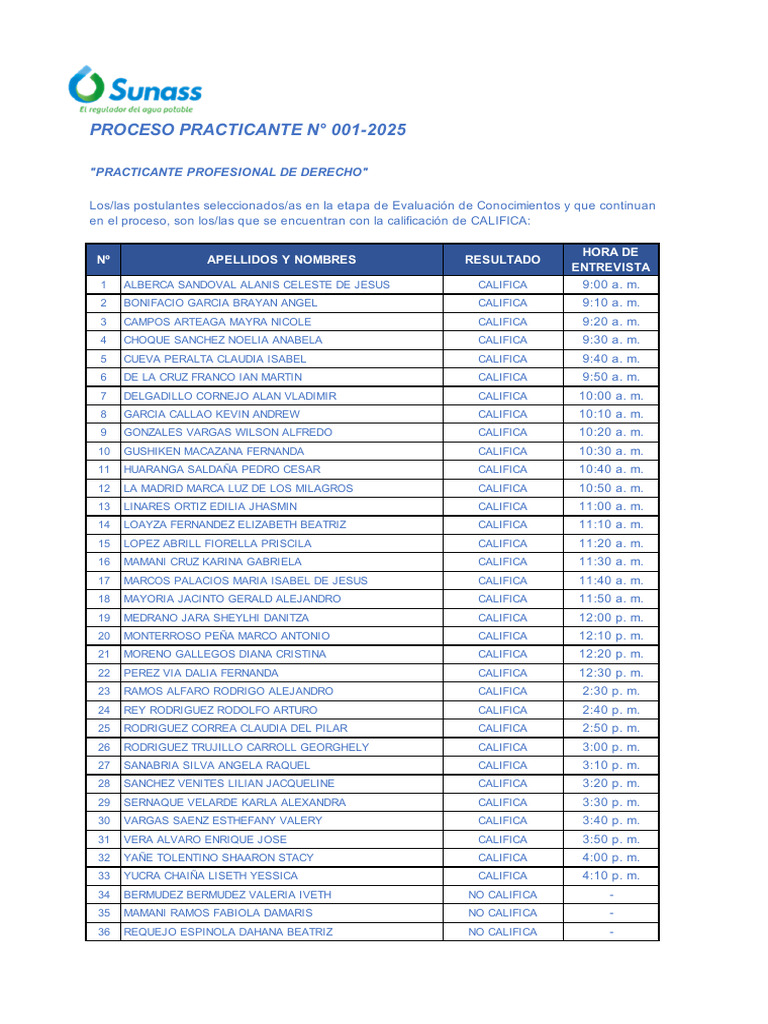 Sunass
El regulador del agua potable

PROCESO PRACTICANTE N° 001-2025

"PRACTICANTE PROFESIONAL DE DERECHO"

Los/las postulantes seleccionados/as en la etapa de Evaluación de Conocimientos y que continuan en el proceso, son los/las que se encuentran con la calificación de CALIFICA:

| Nº | APELLIDOS Y NOMBRES | RESULTADO | HORA DE ENTREVISTA |
|---|---|---|---|
| 1 | ALBERCA SANDOVAL ALANIS CELESTE DE JESUS | CALIFICA | 9:00 a. m. |
| 2 | BONIFACIO GARCIA BRAYAN ANGEL | CALIFICA | 9:10 a. m. |
| 3 | CAMPOS ARTEAGA MAYRA NICOLE | CALIFICA | 9:20 a. m. |
| 4 | CHOQUE SANCHEZ NOELIA ANABELA | CALIFICA | 9:30 a. m. |
| 5 | CUEVA PERALTA CLAUDIA ISABEL | CALIFICA | 9:40 a. m. |
| 6 | DE LA CRUZ FRANCO IAN MARTIN | CALIFICA | 9:50 a. m. |
| 7 | DELGADILLO CORNEJO ALAN VLADIMIR | CALIFICA | 10:00 a. m. |
| 8 | GARCIA CALLAO KEVIN ANDREW | CALIFICA | 10:10 a. m. |
| 9 | GONZALES VARGAS WILSON ALFREDO | CALIFICA | 10:20 a. m. |
| 10 | GUSHIKEN MACAZANA FERNANDA | CALIFICA | 10:30 a. m. |
| 11 | HUARANGA SALDAÑA PEDRO CESAR | CALIFICA | 10:40 a. m. |
| 12 | LA MADRID MARCA LUZ DE LOS MILAGROS | CALIFICA | 10:50 a. m. |
| 13 | LINARES ORTIZ EDILIA JHASMIN | CALIFICA | 11:00 a. m. |
| 14 | LOAYZA FERNANDEZ ELIZABETH BEATRIZ | CALIFICA | 11:10 a. m. |
| 15 | LOPEZ ABRILL FIORELLA PRISCILA | CALIFICA | 11:20 a. m. |
| 16 | MAMANI CRUZ KARINA GABRIELA | CALIFICA | 11:30 a. m. |
| 17 | MARCOS PALACIOS MARIA ISABEL DE JESUS | CALIFICA | 11:40 a. m. |
| 18 | MAYORIA JACINTO GERALD ALEJANDRO | CALIFICA | 11:50 a. m. |
| 19 | MEDRANO JARA SHEYLHI DANITZA | CALIFICA | 12:00 p. m. |
| 20 | MONTERROSO PEÑA MARCO ANTONIO | CALIFICA | 12:10 p. m. |
| 21 | MORENO GALLEGOS DIANA CRISTINA | CALIFICA | 12:20 p. m. |
| 22 | PEREZ VIA DALIA FERNANDA | CALIFICA | 12:30 p. m. |
| 23 | RAMOS ALFARO RODRIGO ALEJANDRO | CALIFICA | 2:30 p. m. |
| 24 | REY RODRIGUEZ RODOLFO ARTURO | CALIFICA | 2:40 p. m. |
| 25 | RODRIGUEZ CORREA CLAUDIA DEL PILAR | CALIFICA | 2:50 p. m. |
| 26 | RODRIGUEZ TRUJILLO CARROLL GEORGHELY | CALIFICA | 3:00 p. m. |
| 27 | SANABRIA SILVA ANGELA RAQUEL | CALIFICA | 3:10 p. m. |
| 28 | SANCHEZ VENITES LILIAN JACQUELINE | CALIFICA | 3:20 p. m. |
| 29 | SERNAQUE VELARDE KARLA ALEXANDRA | CALIFICA | 3:30 p. m. |
| 30 | VARGAS SAENZ ESTHEFANY VALERY | CALIFICA | 3:40 p. m. |
| 31 | VERA ALVARO ENRIQUE JOSE | CALIFICA | 3:50 p. m. |
| 32 | YAÑE TOLENTINO SHAARON STACY | CALIFICA | 4:00 p. m. |
| 33 | YUCRA CHAIÑA LISETH YESSICA | CALIFICA | 4:10 p. m. |
| 34 | BERMUDEZ BERMUDEZ VALERIA IVETH | NO CALIFICA | - |
| 35 | MAMANI RAMOS FABIOLA DAMARIS | NO CALIFICA | - |
| 36 | REQUEJO ESPINOLA DAHANA BEATRIZ | NO CALIFICA | - |